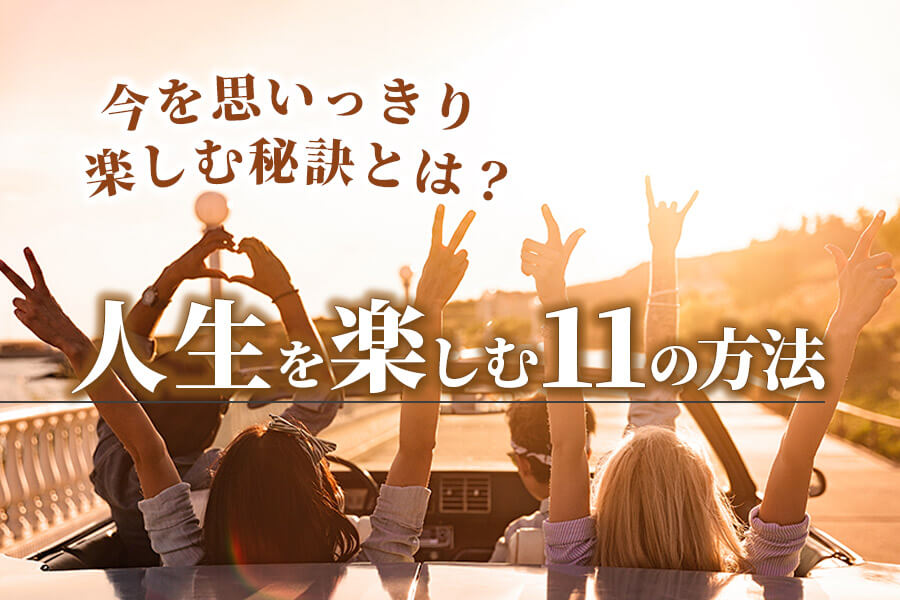 今を思いっきり
楽しむ秘訣とは？

人生を楽しむ11の方法